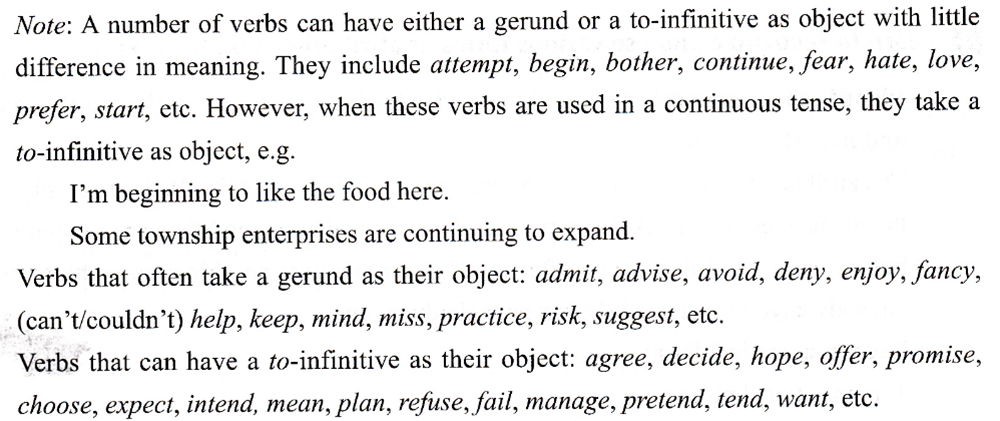 Note: A number of verbs can have either a gerund or a to-infinitive as object with little difference in meaning. They include attempt, begin, bother, continue, fear, hate, love, prefer, start, etc. However, when these verbs are used in a continuous tense, they take a to-infinitive as object, e.g.

I'm beginning to like the food here.

Some township enterprises are continuing to expand.

Verbs that often take a gerund as their object: admit, advise, avoid, deny, enjoy, fancy, (can't/couldn't) help, keep, mind, miss, practice, risk, suggest, etc.

Verbs that can have a to-infinitive as their object: agree, decide, hope, offer, promise, choose, expect, intend, mean, plan, refuse, fail, manage, pretend, tend, want, etc.